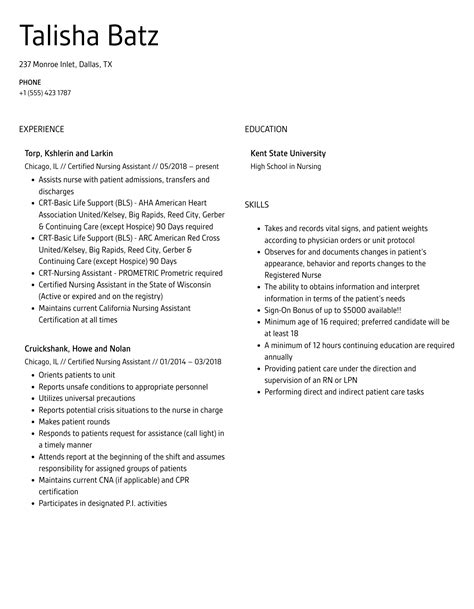 Talisha Batz

237 Monroe Inlet, Dallas, TX

PHONE
+1 (555) 423 1787

EXPERIENCE

Torp, Kshlerin and Larkin
Chicago, IL // Certified Nursing Assistant // 05/2018 – present

- Assists nurse with patient admissions, transfers and discharges
- CRT-Basic Life Support (BLS) - AHA American Heart Association United/Kelsey, Big Rapids, Reed City, Gerber & Continuing Care (except Hospice) 90 Days required
- CRT-Basic Life Support (BLS) - ARC American Red Cross United/Kelsey, Big Rapids, Reed City, Gerber & Continuing Care (except Hospice) 90 Days
- CRT-Nursing Assistant - PROMETRIC Prometric required
- Certified Nursing Assistant in the State of Wisconsin (Active or expired and on the registry)
- Maintains current California Nursing Assistant Certification at all times

Cruickshank, Howe and Nolan
Chicago, IL // Certified Nursing Assistant // 01/2014 – 03/2018

- Orients patients to unit
- Reports unsafe conditions to appropriate personnel
- Utilizes universal precautions
- Reports potential crisis situations to the nurse in charge
- Makes patient rounds
- Responds to patients request for assistance (call light) in a timely manner
- Attends report at the beginning of the shift and assumes responsibility for assigned groups of patients
- Maintains current CNA (if applicable) and CPR certification
- Participates in designated P.I. activities

EDUCATION

Kent State University
High School in Nursing

SKILLS

- Takes and records vital signs, and patient weights according to physician orders or unit protocol
- Observes for and documents changes in patient's appearance, behavior and reports changes to the Registered Nurse
- The ability to obtains information and interpret information in terms of the patient's needs
- Sign-On Bonus of up to $5000 available!!
- Minimum age of 16 required; preferred candidate will be at least 18
- A minimum of 12 hours continuing education are required annually
- Providing patient care under the direction and supervision of an RN or LPN
- Performing direct and indirect patient care tasks